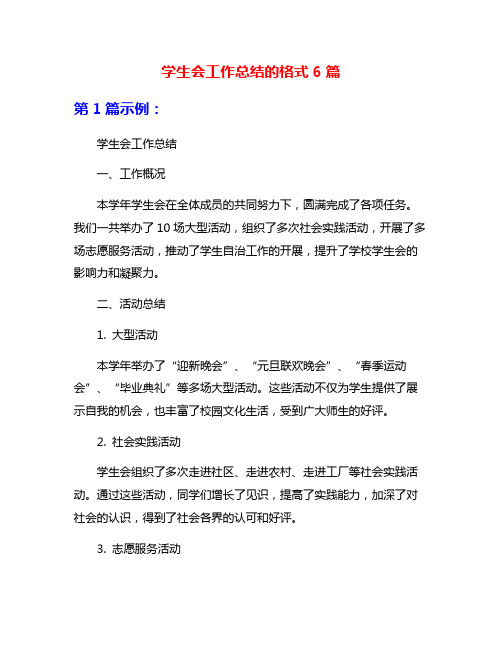 学生会工作总结的格式 6 篇

第 1 篇示例：

学生会工作总结

一、工作概况

本学年学生会在全体成员的共同努力下，圆满完成了各项任务。我们一共举办了 10 场大型活动，组织了多次社会实践活动，开展了多场志愿服务活动，推动了学生自治工作的开展，提升了学校学生会的影响力和凝聚力。

二、活动总结

1. 大型活动

本学年举办了“迎新晚会”、“元旦联欢晚会”、“春季运动会”、“毕业典礼”等多场大型活动。这些活动不仅为学生提供了展示自我的机会，也丰富了校园文化生活，受到广大师生的好评。

2. 社会实践活动

学生会组织了多次走进社区、走进农村、走进工厂等社会实践活动。通过这些活动，同学们增长了见识，提高了实践能力，加深了对社会的认识，得到了社会各界的认可和好评。

3. 志愿服务活动